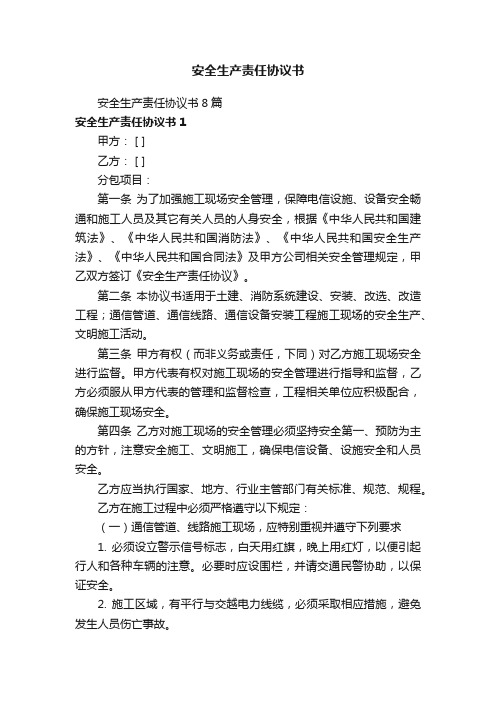 安全生产责任协议书

安全生产责任协议书8篇

安全生产责任协议书1

甲方：[ ]

乙方：[ ]

分包项目：

第一条 为了加强施工现场安全管理，保障电信设施、设备安全畅通和施工人员及其它有关人员的人身安全，根据《中华人民共和国建筑法》、《中华人民共和国消防法》、《中华人民共和国安全生产法》、《中华人民共和国合同法》及甲方公司相关安全管理规定，甲乙双方签订《安全生产责任协议》。

第二条 本协议书适用于土建、消防系统建设、安装、改选、改造工程；通信管道、通信线路、通信设备安装工程施工现场的安全生产、文明施工活动。

第三条 甲方有权（而非义务或责任，下同）对乙方施工现场安全进行监督。甲方代表有权对施工现场的安全管理进行指导和监督，乙方必须服从甲方代表的管理和监督检查，工程相关单位应积极配合，确保施工现场安全。

第四条 乙方对施工现场的安全管理必须坚持安全第一、预防为主的方针，注意安全施工、文明施工，确保电信设备、设施安全和人员安全。

乙方应当执行国家、地方、行业主管部门有关标准、规范、规程。

乙方在施工过程中必须严格遵守以下规定：

（一）通信管道、线路施工现场，应特别重视并遵守下列要求

1. 必须设立警示信号标志，白天用红旗，晚上用红灯，以便引起行人和各种车辆的注意。必要时应设围栏，并请交通民警协助，以保证安全。

2. 施工区域，有平行与交越电力线缆，必须采取相应措施，避免发生人员伤亡事故。